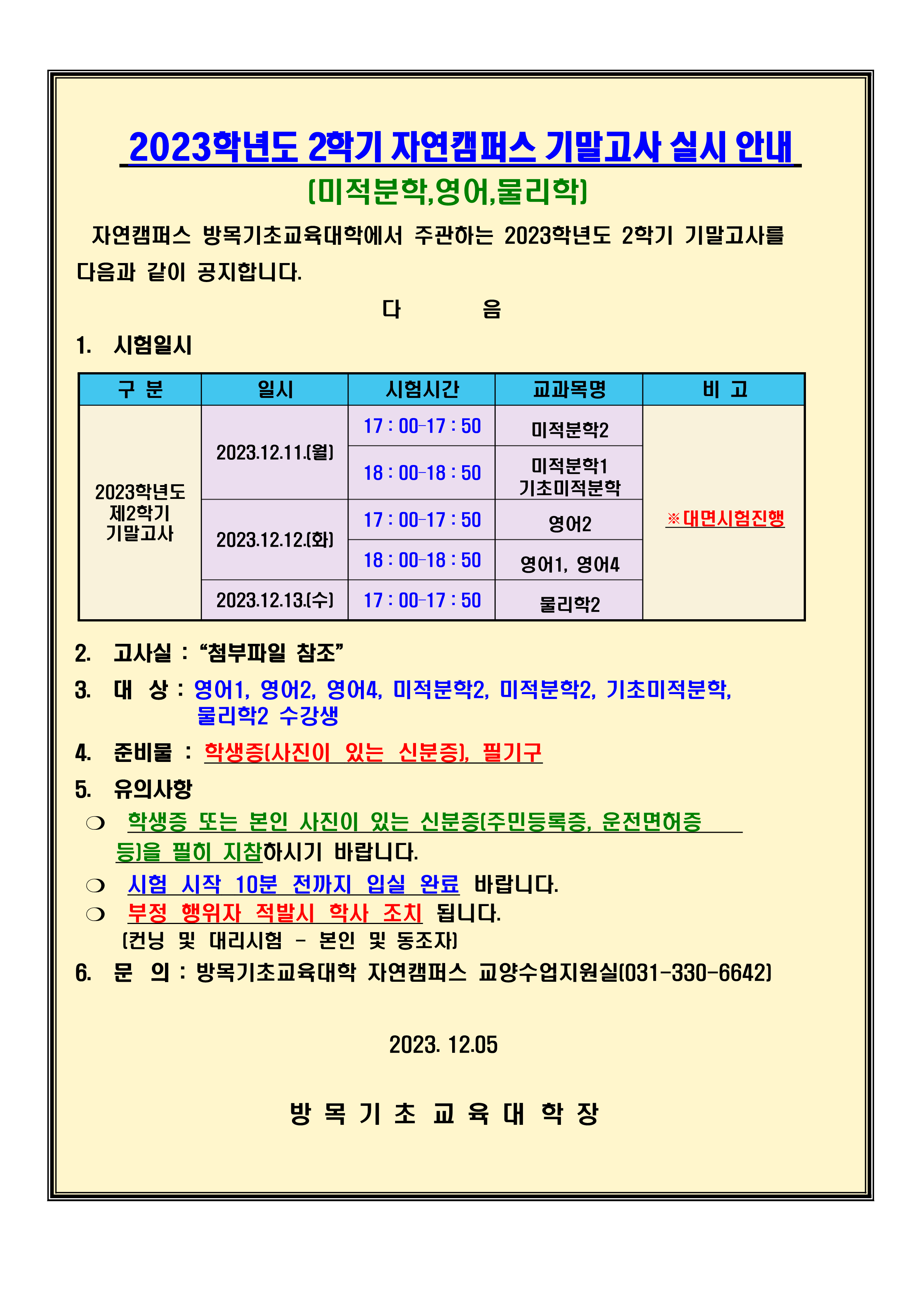 2023학년도 2학기 자연캠퍼스 기말고사 실시 안내

(미적분학,영어,물리학)

자연캠퍼스 방목기초교육대학에서 주관하는 2023학년도 2학기 기말고사를 다음과 같이 공지합니다.

다 음

1. 시험일시

| 구 분 | 일시 | 시험시간 | 교과목명 | 비 고 |
|---|---|---|---|---|
| 2023학년도 제2학기 기말고사 | 2023.12.11.(월) | 17 : 00-17 : 50 | 미적분학2 | ※대면시험진행 |
| | | 18 : 00-18 : 50 | 미적분학1 기초미적분학 | |
| | 2023.12.12.(화) | 17 : 00-17 : 50 | 영어2 | |
| | | 18 : 00-18 : 50 | 영어1, 영어4 | |
| | 2023.12.13.(수) | 17 : 00-17 : 50 | 물리학2 | |

2. 고사실 : “첨부파일 참조”

3. 대 상 : 영어1, 영어2, 영어4, 미적분학2, 미적분학2, 기초미적분학, 물리학2 수강생

4. 준비물 : 학생증(사진이 있는 신분증), 필기구

5. 유의사항

❍ 학생증 또는 본인 사진이 있는 신분증(주민등록증, 운전면허증 등)을 필히 지참하시기 바랍니다.

❍ 시험 시작 10분 전까지 입실 완료 바랍니다.

❍ 부정 행위자 적발시 학사 조치 됩니다.
(컨닝 및 대리시험 - 본인 및 동조자)

6. 문 의 : 방목기초교육대학 자연캠퍼스 교양수업지원실(031-330-6642)

2023. 12.05

방 목 기 초 교 육 대 학 장